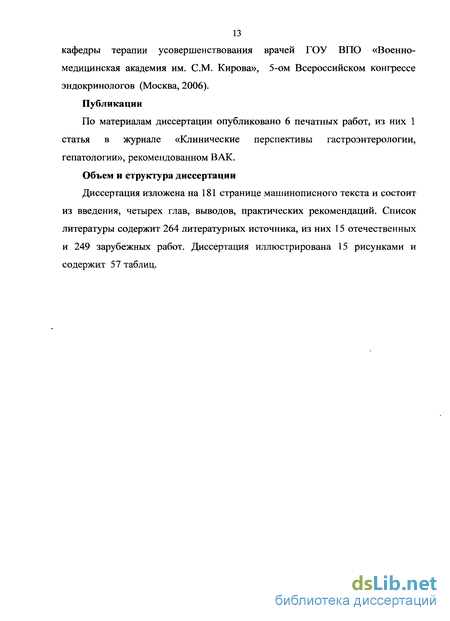 13

кафедры терапии усовершенствования врачей ГОУ ВПО «Военно-медицинская академия им. С.М. Кирова», 5-ом Всероссийском конгрессе эндокринологов (Москва, 2006).

Публикации

По материалам диссертации опубликовано 6 печатных работ, из них 1 статья в журнале «Клинические перспективы гастроэнтерологии, гепатологии», рекомендованном ВАК.

Объем и структура диссертации

Диссертация изложена на 181 странице машинописного текста и состоит из введения, четырех глав, выводов, практических рекомендаций. Список литературы содержит 264 литературных источника, из них 15 отечественных и 249 зарубежных работ. Диссертация иллюстрирована 15 рисунками и содержит 57 таблиц.

dsLib.net
библиотека диссертаций